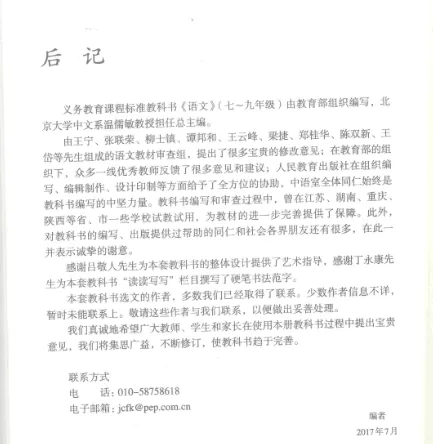 后　记

义务教育课程标准教科书《语文》（七～九年级）由教育部组织编写，北京大学中文系温儒敏教授担任总主编。

由王宁、张联荣、柳士镇、谭邦和、王云峰、梁捷、郑桂华、陈双新、王岱等先生组成的语文教材审查组，提出了很多宝贵的修改意见；在教育部的组织下，众多一线优秀教师反馈了很多意见和建议；人民教育出版社在组织编写、编辑制作、设计印制等方面给予了全方位的协助，中语室全体同仁始终是教科书编写的中坚力量。教科书编写和审查过程中，曾在江苏、湖南、重庆、陕西等省、市一些学校试教试用，为教材的进一步完善提供了保障。此外，对教科书的编写、出版提供过帮助的同仁和社会各界朋友还有很多，在此一并表示诚挚的谢意。

感谢吕敬人先生为本套教科书的整体设计提供了艺术指导，感谢丁永康先生为本套教科书“读读写写”栏目撰写了硬笔书法范字。

本套教科书选文的作者，多数我们已经取得了联系。少数作者信息不详，暂时未能联系上。敬请这些作者与我们联系，以便做出妥善处理。

我们真诚地希望广大教师、学生和家长在使用本册教科书过程中提出宝贵意见，我们将集思广益，不断修订，使教科书趋于完善。

联系方式
电　　话：010-58758618
电子邮箱：jcfk@pep.com.cn

编者
2017年7月